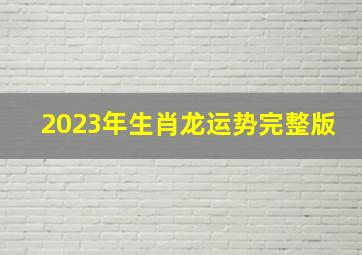 2023年生肖龙运势完整版